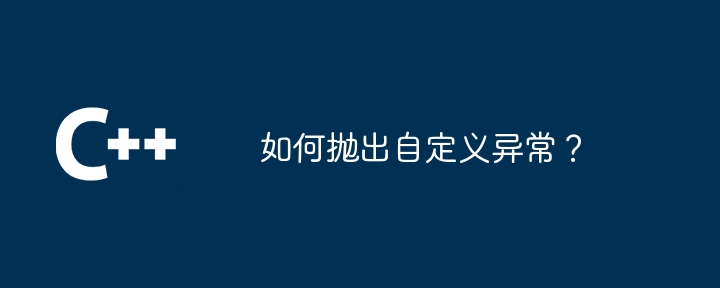 C++

如何抛出自定义异常？